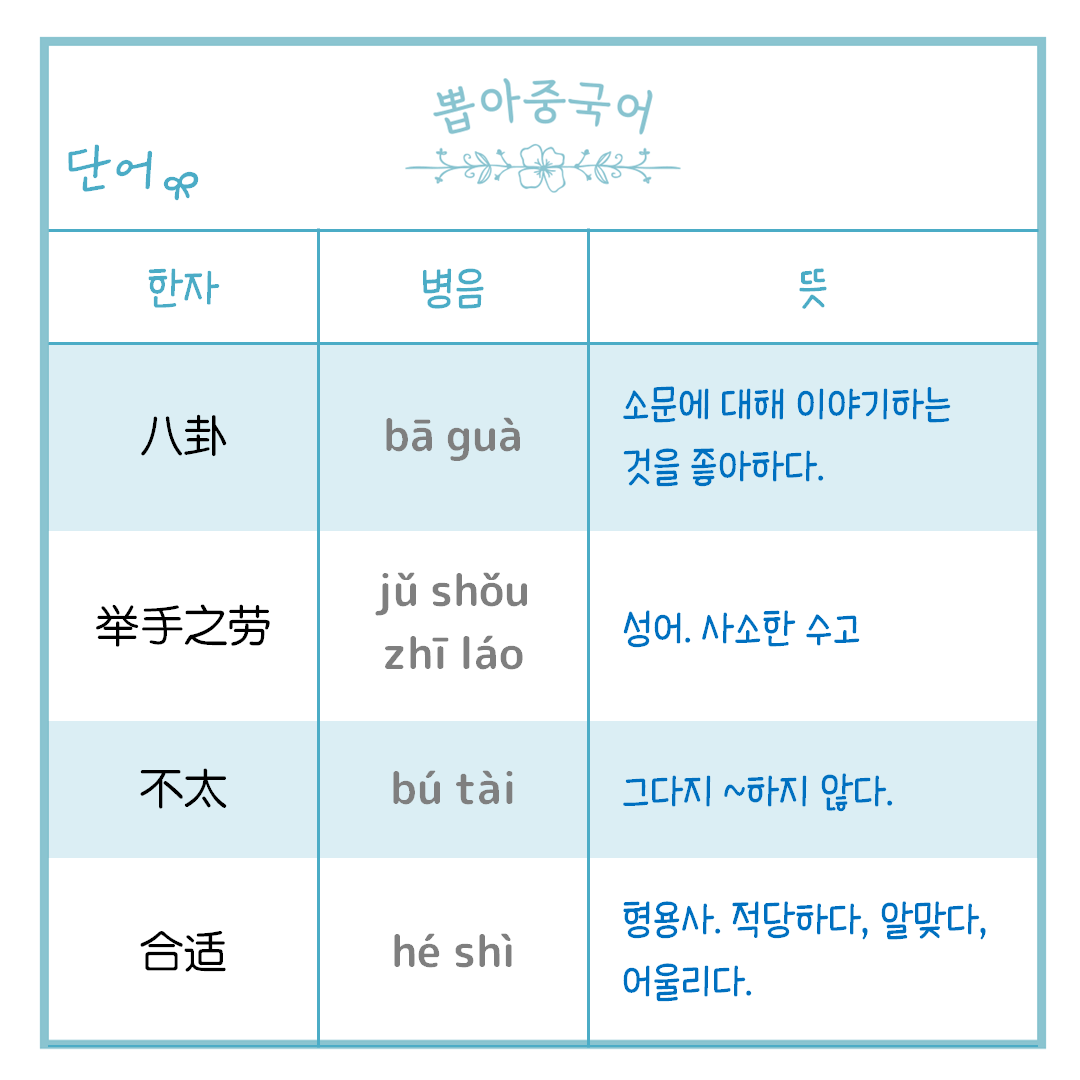 뽑아중국어

단어

| 한자 | 병음 | 뜻 |
|---|---|---|
| 八卦 | bā guà | 소문에 대해 이야기하는 것을 좋아하다. |
| 举手之劳 | jǔ shǒu zhī láo | 성어. 사소한 수고 |
| 不太 | bú tài | 그다지 ~하지 않다. |
| 合适 | hé shì | 형용사. 적당하다, 알맞다, 어울리다. |